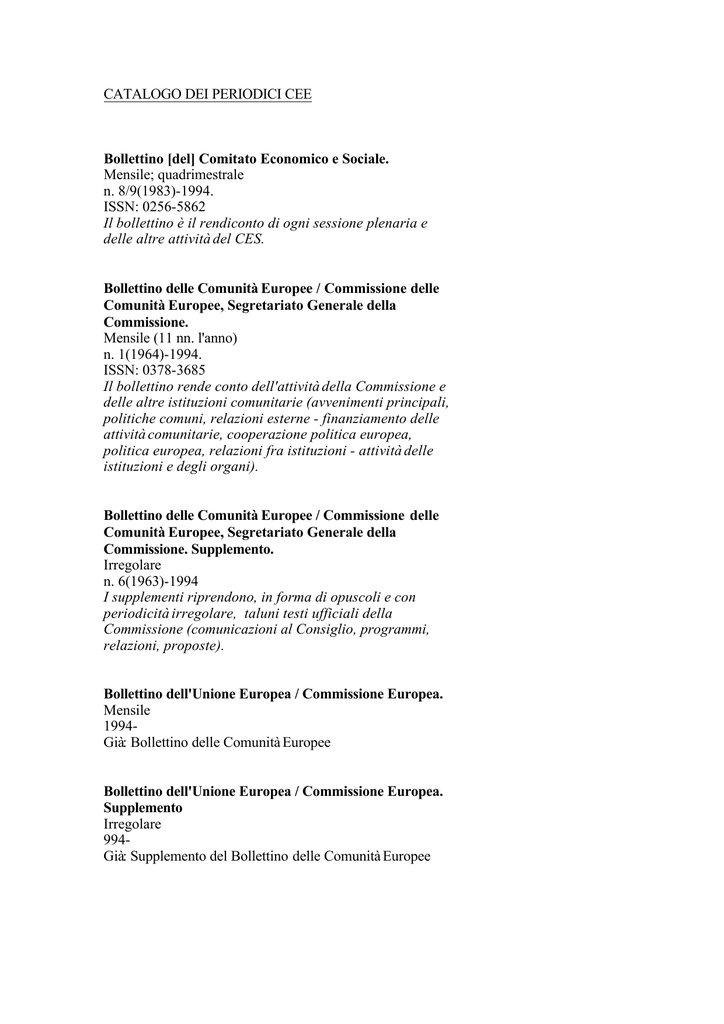 CATALOGO DEI PERIODICI CEE

**Bollettino [del] Comitato Economico e Sociale.**
Mensile; quadrimestrale
n. 8/9(1983)-1994.
ISSN: 0256-5862
*Il bollettino è il rendiconto di ogni sessione plenaria e delle altre attività del CES.*

**Bollettino delle Comunità Europee / Commissione delle Comunità Europee, Segretariato Generale della Commissione.**
Mensile (11 nn. l'anno)
n. 1(1964)-1994.
ISSN: 0378-3685
*Il bollettino rende conto dell'attività della Commissione e delle altre istituzioni comunitarie (avvenimenti principali, politiche comuni, relazioni esterne - finanziamento delle attività comunitarie, cooperazione politica europea, politica europea, relazioni fra istituzioni - attività delle istituzioni e degli organi).*

**Bollettino delle Comunità Europee / Commissione delle Comunità Europee, Segretariato Generale della Commissione. Supplemento.**
Irregolare
n. 6(1963)-1994
*I supplementi riprendono, in forma di opuscoli e con periodicità irregolare, taluni testi ufficiali della Commissione (comunicazioni al Consiglio, programmi, relazioni, proposte).*

**Bollettino dell'Unione Europea / Commissione Europea.**
Mensile
1994-
Già: Bollettino delle Comunità Europee

**Bollettino dell'Unione Europea / Commissione Europea. Supplemento**
Irregolare
994-
Già: Supplemento del Bollettino delle Comunità Europee